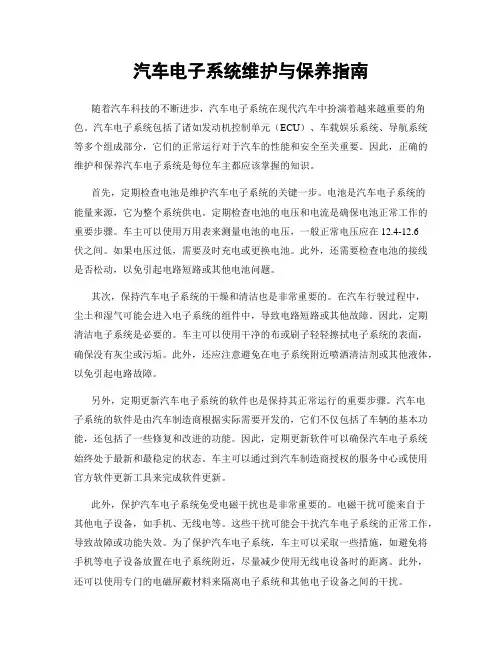 汽车电子系统维护与保养指南

随着汽车科技的不断进步，汽车电子系统在现代汽车中扮演着越来越重要的角色。汽车电子系统包括了诸如发动机控制单元（ECU）、车载娱乐系统、导航系统等多个组成部分，它们的正常运行对于汽车的性能和安全至关重要。因此，正确的维护和保养汽车电子系统是每位车主都应该掌握的知识。

首先，定期检查电池是维护汽车电子系统的关键一步。电池是汽车电子系统的能量来源，它为整个系统供电。定期检查电池的电压和电流是确保电池正常工作的重要步骤。车主可以使用万用表来测量电池的电压，一般正常电压应在 12.4-12.6 伏之间。如果电压过低，需要及时充电或更换电池。此外，还需要检查电池的接线是否松动，以免引起电路短路或其他电池问题。

其次，保持汽车电子系统的干燥和清洁也是非常重要的。在汽车行驶过程中，尘土和湿气可能会进入电子系统的组件中，导致电路短路或其他故障。因此，定期清洁电子系统是必要的。车主可以使用干净的布或刷子轻轻擦拭电子系统的表面，确保没有灰尘或污垢。此外，还应注意避免在电子系统附近喷洒清洁剂或其他液体，以免引起电路故障。

另外，定期更新汽车电子系统的软件也是保持其正常运行的重要步骤。汽车电子系统的软件是由汽车制造商根据实际需要开发的，它们不仅包括了车辆的基本功能，还包括了一些修复和改进的功能。因此，定期更新软件可以确保汽车电子系统始终处于最新和最稳定的状态。车主可以通过到汽车制造商授权的服务中心或使用官方软件更新工具来完成软件更新。

此外，保护汽车电子系统免受电磁干扰也是非常重要的。电磁干扰可能来自于其他电子设备，如手机、无线电等。这些干扰可能会干扰汽车电子系统的正常工作，导致故障或功能失效。为了保护汽车电子系统，车主可以采取一些措施，如避免将手机等电子设备放置在电子系统附近，尽量减少使用无线电设备时的距离。此外，还可以使用专门的电磁屏蔽材料来隔离电子系统和其他电子设备之间的干扰。